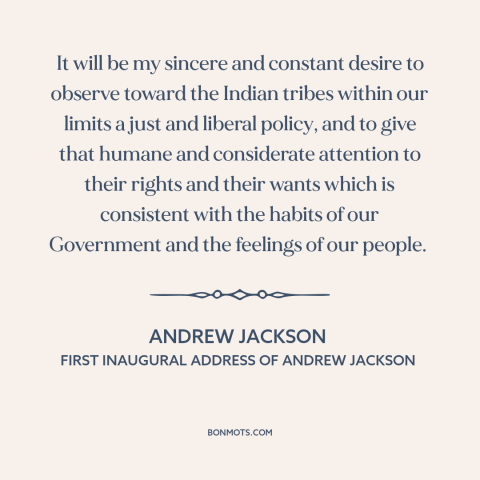 It will be my sincere and constant desire to observe toward the Indian tribes within our limits a just and liberal policy, and to give that humane and considerate attention to their rights and their wants which is consistent with the habits of our Government and the feelings of our people.

ANDREW JACKSON
FIRST INAUGURAL ADDRESS OF ANDREW JACKSON

BONMOTS.COM